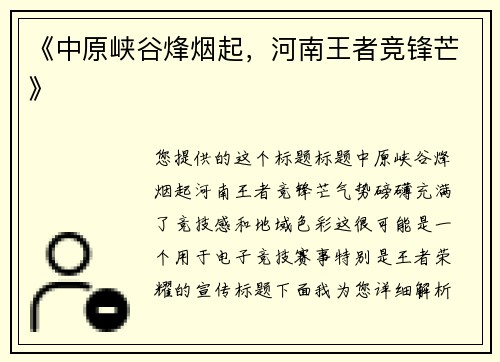 《中原峡谷烽烟起，河南王者竞锋芒》

您提供的这个标题标题中原峡谷烽烟起河南王者竞锋芒气势磅礴充满了竞技感和地域色彩这很可能是一个用于电子竞技赛事特别是王者荣耀的宣传标题下面我为您详细解析